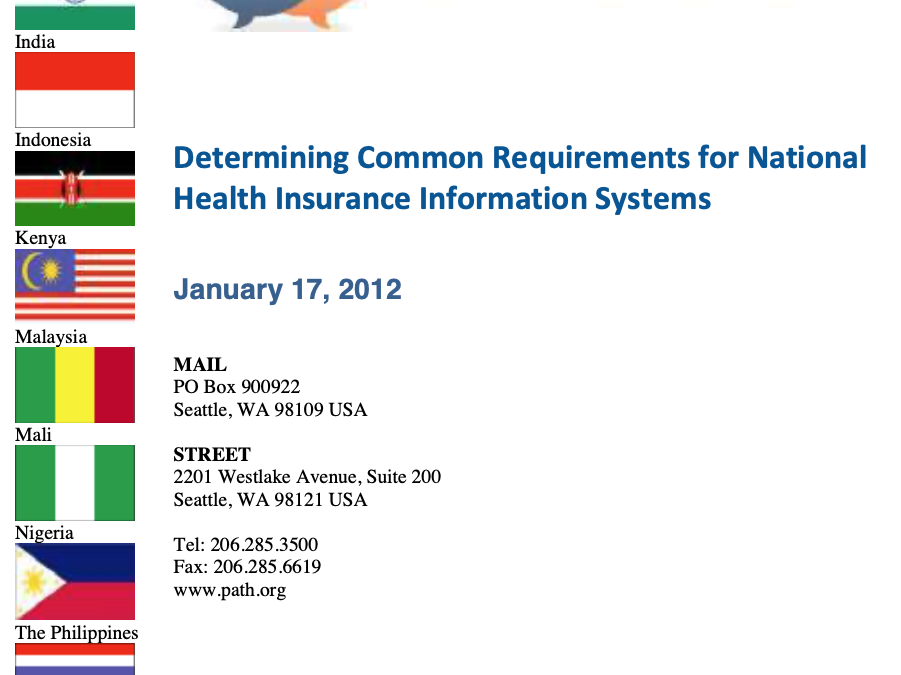 India

Indonesia

Kenya

Malaysia

Mali

Nigeria

The Philippines

Determining Common Requirements for National Health Insurance Information Systems

January 17, 2012

MAIL
PO Box 900922
Seattle, WA 98109 USA

STREET
2201 Westlake Avenue, Suite 200
Seattle, WA 98121 USA

Tel: 206.285.3500
Fax: 206.285.6619
www.path.org